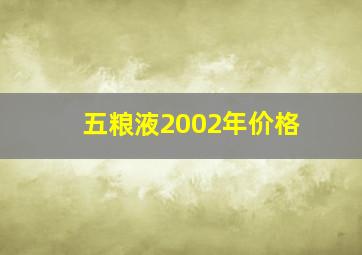 五粮液2002年价格